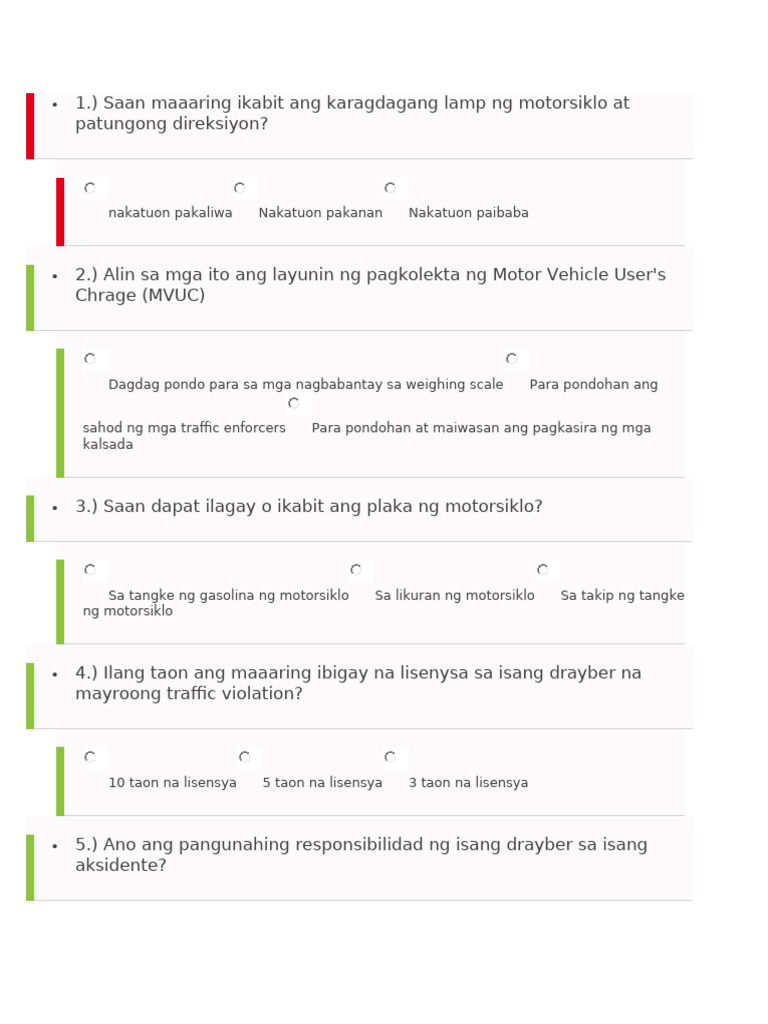 • 1.) Saan maaaring ikabit ang karagdagang lamp ng motorsiklo at patungong direksiyon?

nakatuon pakaliwa Nakatuon pakanan Nakatuon paibaba

• 2.) Alin sa mga ito ang layunin ng pagkolekta ng Motor Vehicle User's Chrage (MVUC)

Dagdag pondo para sa mga nagbabantay sa weighing scale Para pondohan ang sahod ng mga traffic enforcers Para pondohan at maiwasan ang pagkasira ng mga kalsada

• 3.) Saan dapat ilagay o ikabit ang plaka ng motorsiklo?

Sa tangke ng gasolina ng motorsiklo Sa likuran ng motorsiklo Sa takip ng tangke ng motorsiklo

• 4.) Ilang taon ang maaaring ibigay na lisenysa sa isang drayber na mayroong traffic violation?

10 taon na lisensya 5 taon na lisensya 3 taon na lisensya

• 5.) Ano ang pangunahing responsibilidad ng isang drayber sa isang aksidente?